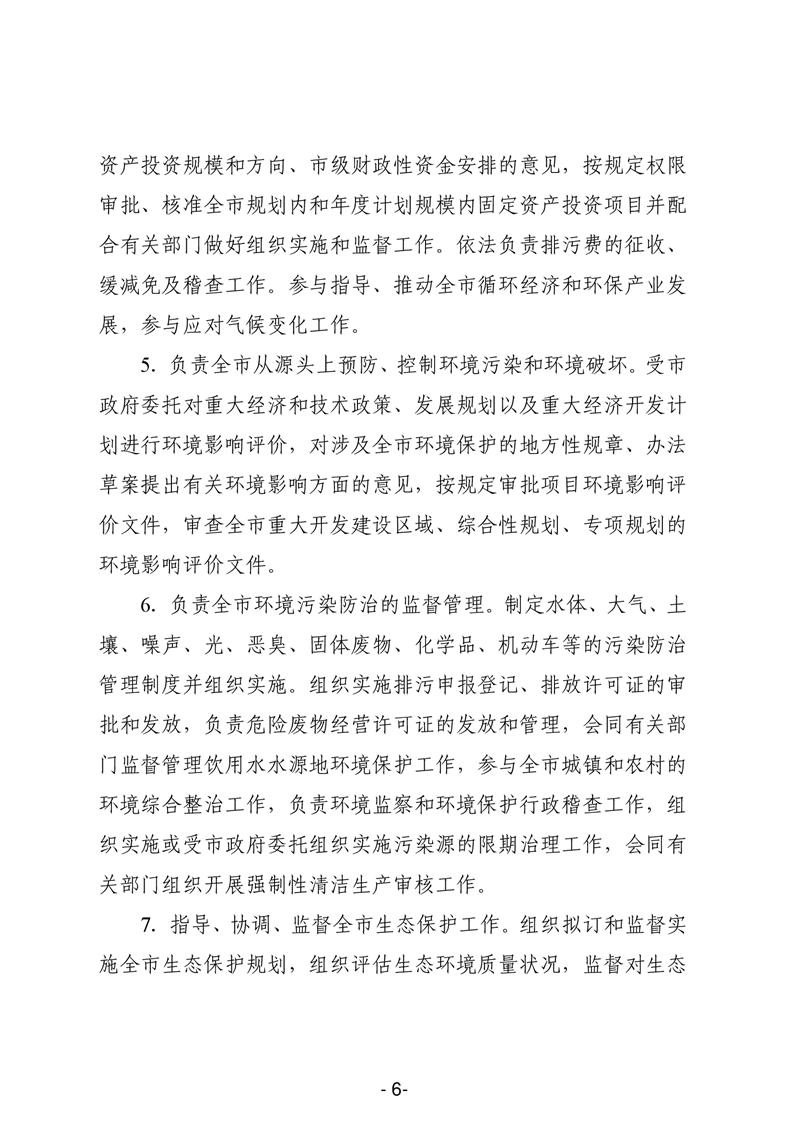 资产投资规模和方向、市级财政性资金安排的意见，按规定权限审批、核准全市规划内和年度计划规模内固定资产投资项目并配合有关部门做好组织实施和监督工作。依法负责排污费的征收、缓减免及稽查工作。参与指导、推动全市循环经济和环保产业发展，参与应对气候变化工作。

5. 负责全市从源头上预防、控制环境污染和环境破坏。受市政府委托对重大经济和技术政策、发展规划以及重大经济开发计划进行环境影响评价，对涉及全市环境保护的地方性规章、办法草案提出有关环境影响方面的意见，按规定审批项目环境影响评价文件，审查全市重大开发建设区域、综合性规划、专项规划的环境影响评价文件。

6. 负责全市环境污染防治的监督管理。制定水体、大气、土壤、噪声、光、恶臭、固体废物、化学品、机动车等的污染防治管理制度并组织实施。组织实施排污申报登记、排放许可证的审批和发放，负责危险废物经营许可证的发放和管理，会同有关部门监督管理饮用水水源地环境保护工作，参与全市城镇和农村的环境综合整治工作，负责环境监察和环境保护行政稽查工作，组织实施或受市政府委托组织实施污染源的限期治理工作，会同有关部门组织开展强制性清洁生产审核工作。

7. 指导、协调、监督全市生态保护工作。组织拟订和监督实施全市生态保护规划，组织评估生态环境质量状况，监督对生态

- 6-